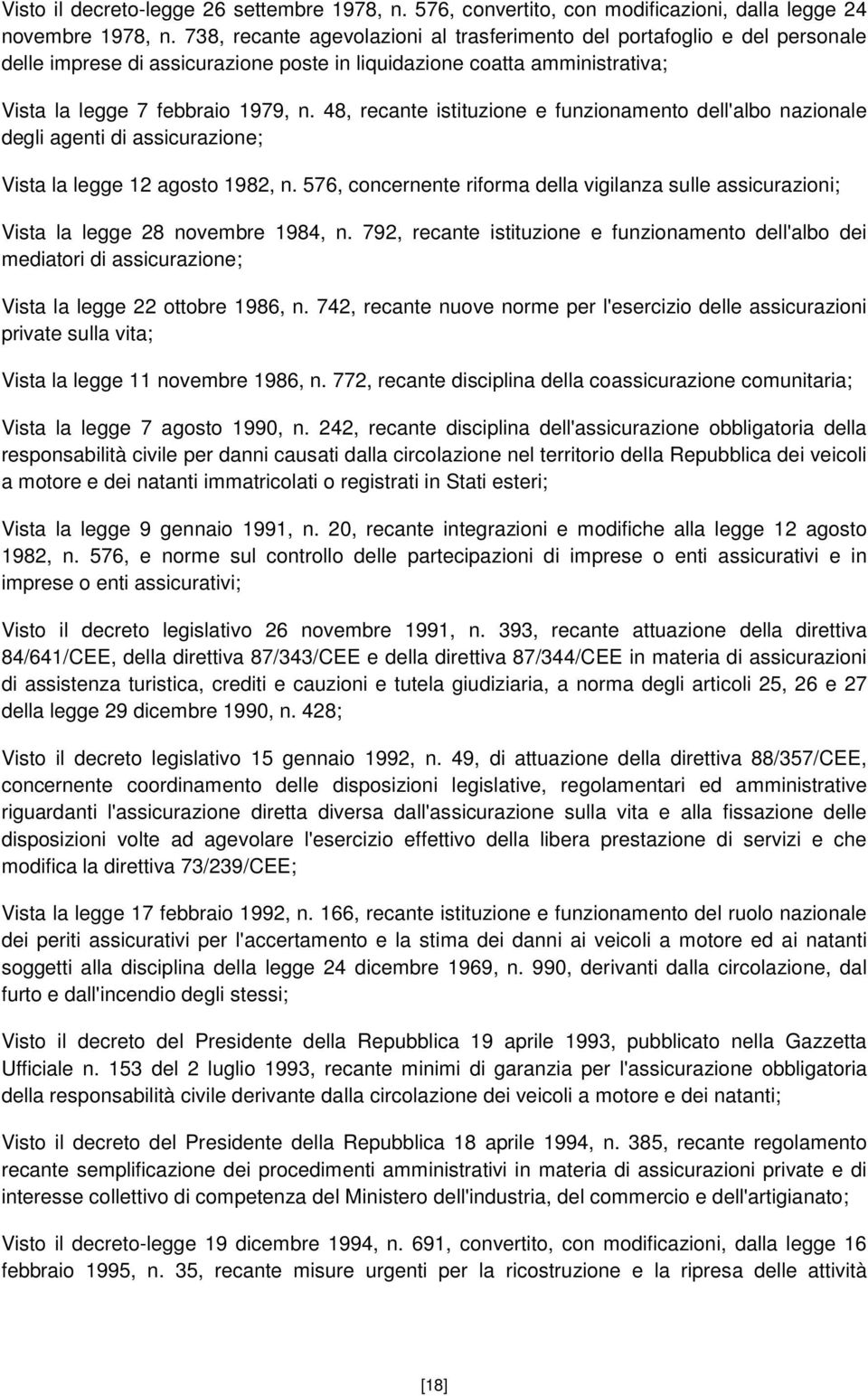 Visto il decreto-legge 26 settembre 1978, n. 576, convertito, con modificazioni, dalla legge 24 novembre 1978, n. 738, recante agevolazioni al trasferimento del portafoglio e del personale delle imprese di assicurazione poste in liquidazione coatta amministrativa;

Vista la legge 7 febbraio 1979, n. 48, recante istituzione e funzionamento dell'albo nazionale degli agenti di assicurazione;

Vista la legge 12 agosto 1982, n. 576, concernente riforma della vigilanza sulle assicurazioni;

Vista la legge 28 novembre 1984, n. 792, recante istituzione e funzionamento dell'albo dei mediatori di assicurazione;

Vista la legge 22 ottobre 1986, n. 742, recante nuove norme per l'esercizio delle assicurazioni private sulla vita;

Vista la legge 11 novembre 1986, n. 772, recante disciplina della coassicurazione comunitaria;

Vista la legge 7 agosto 1990, n. 242, recante disciplina dell'assicurazione obbligatoria della responsabilità civile per danni causati dalla circolazione nel territorio della Repubblica dei veicoli a motore e dei natanti immatricolati o registrati in Stati esteri;

Vista la legge 9 gennaio 1991, n. 20, recante integrazioni e modifiche alla legge 12 agosto 1982, n. 576, e norme sul controllo delle partecipazioni di imprese o enti assicurativi e in imprese o enti assicurativi;

Visto il decreto legislativo 26 novembre 1991, n. 393, recante attuazione della direttiva 84/641/CEE, della direttiva 87/343/CEE e della direttiva 87/344/CEE in materia di assicurazioni di assistenza turistica, crediti e cauzioni e tutela giudiziaria, a norma degli articoli 25, 26 e 27 della legge 29 dicembre 1990, n. 428;

Visto il decreto legislativo 15 gennaio 1992, n. 49, di attuazione della direttiva 88/357/CEE, concernente coordinamento delle disposizioni legislative, regolamentari ed amministrative riguardanti l'assicurazione diretta diversa dall'assicurazione sulla vita e alla fissazione delle disposizioni volte ad agevolare l'esercizio effettivo della libera prestazione di servizi e che modifica la direttiva 73/239/CEE;

Vista la legge 17 febbraio 1992, n. 166, recante istituzione e funzionamento del ruolo nazionale dei periti assicurativi per l'accertamento e la stima dei danni ai veicoli a motore ed ai natanti soggetti alla disciplina della legge 24 dicembre 1969, n. 990, derivanti dalla circolazione, dal furto e dall'incendio degli stessi;

Visto il decreto del Presidente della Repubblica 19 aprile 1993, pubblicato nella Gazzetta Ufficiale n. 153 del 2 luglio 1993, recante minimi di garanzia per l'assicurazione obbligatoria della responsabilità civile derivante dalla circolazione dei veicoli a motore e dei natanti;

Visto il decreto del Presidente della Repubblica 18 aprile 1994, n. 385, recante regolamento recante semplificazione dei procedimenti amministrativi in materia di assicurazioni private e di interesse collettivo di competenza del Ministero dell'industria, del commercio e dell'artigianato;

Visto il decreto-legge 19 dicembre 1994, n. 691, convertito, con modificazioni, dalla legge 16 febbraio 1995, n. 35, recante misure urgenti per la ricostruzione e la ripresa delle attività

[18]